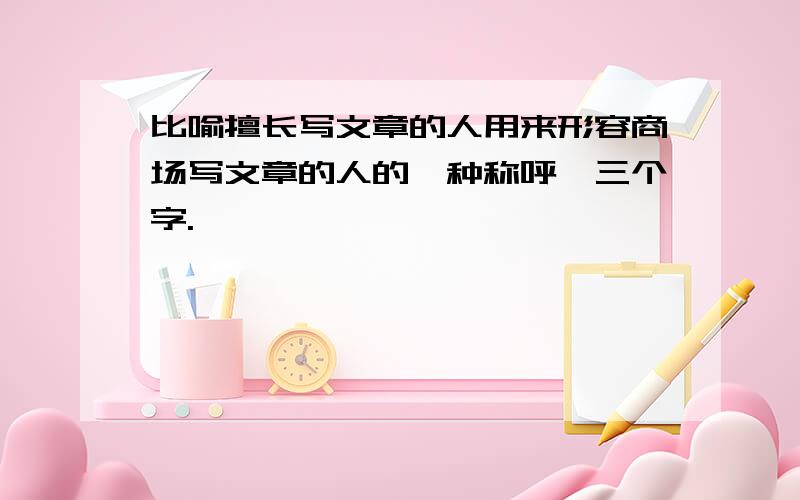 比喻擅长写文章的人用来形容商场写文章的人的一种称呼,三个字.